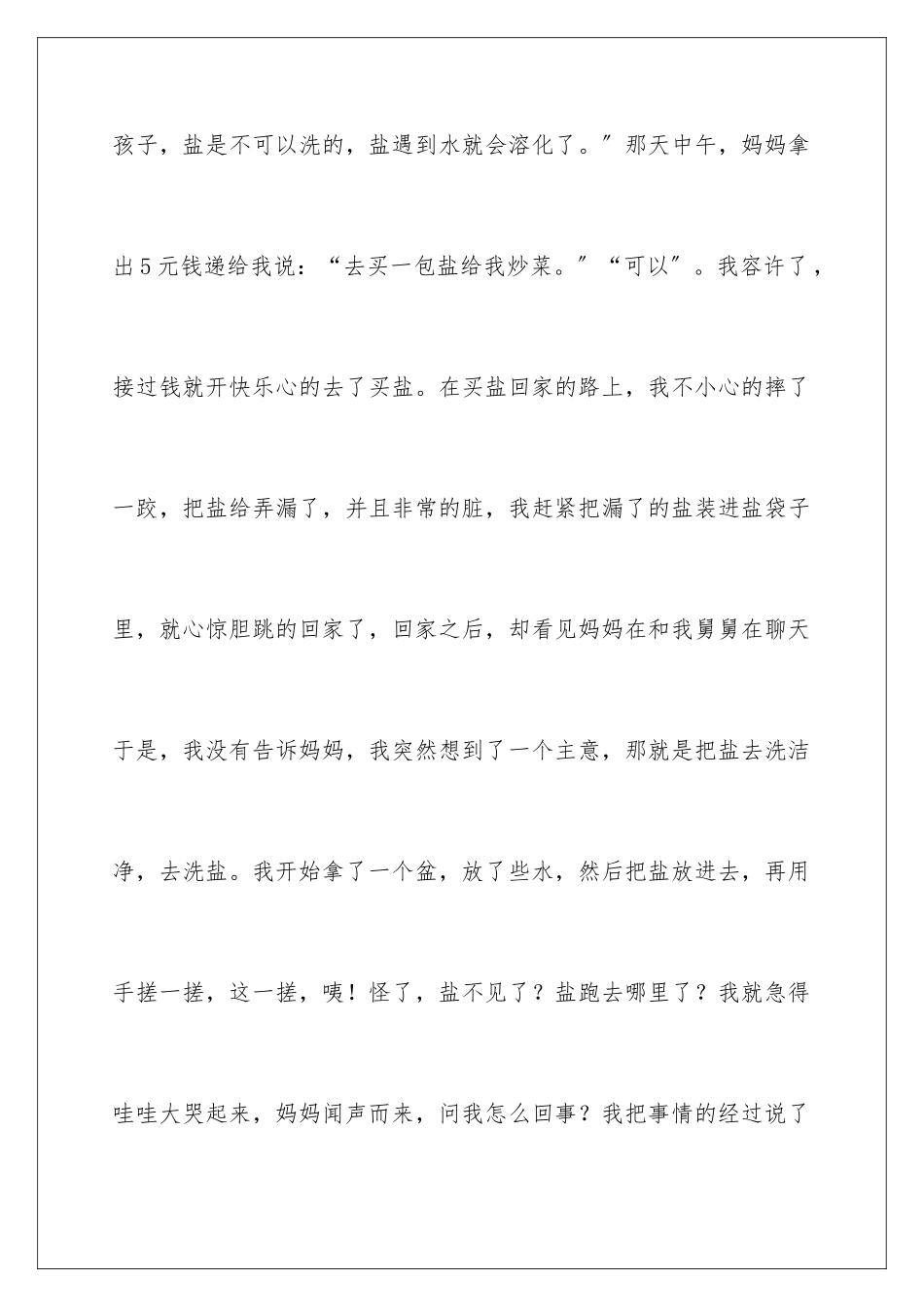 孩子，盐是不可以洗的，盐遇到水就会溶化了。”那天中午，妈妈拿出5元钱递给我说：“去买一包盐给我炒菜。”“可以”。我容许了，接过钱就开快乐心的去了买盐。在买盐回家的路上，我不小心的摔了一跤，把盐给弄漏了，并且非常的脏，我赶紧把漏了的盐装进盐袋子里，就心惊胆跳的回家了，回家之后，却看见妈妈在和我舅舅在聊天于是，我没有告诉妈妈，我突然想到了一个主意，那就是把盐去洗洁净，去洗盐。我开始拿了一个盆，放了些水，然后把盐放进去，再用手搓一搓，这一搓，咦！怪了，盐不见了？盐跑去哪里了？我就急得哇哇大哭起来，妈妈闻声而来，问我怎么回事？我把事情的经过说了